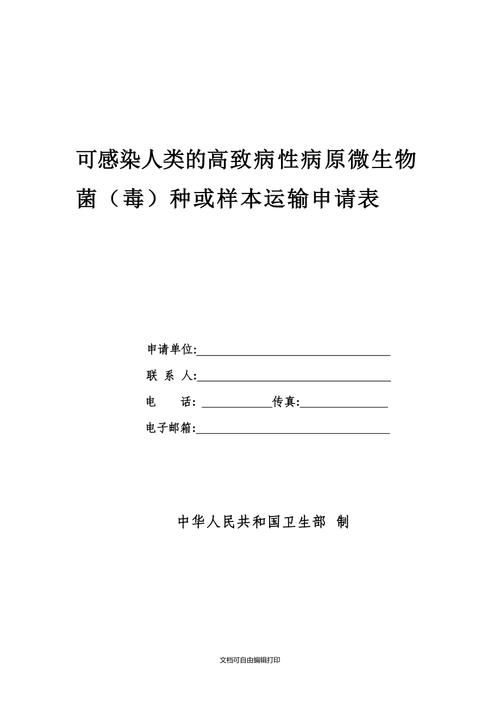 可感染人类的高致病性病原微生物菌（毒）种或样本运输申请表

申请单位:

联 系 人:

电　　话:　　　　传真:

电子邮箱:

中华人民共和国卫生部 制

文档可自由编辑打印